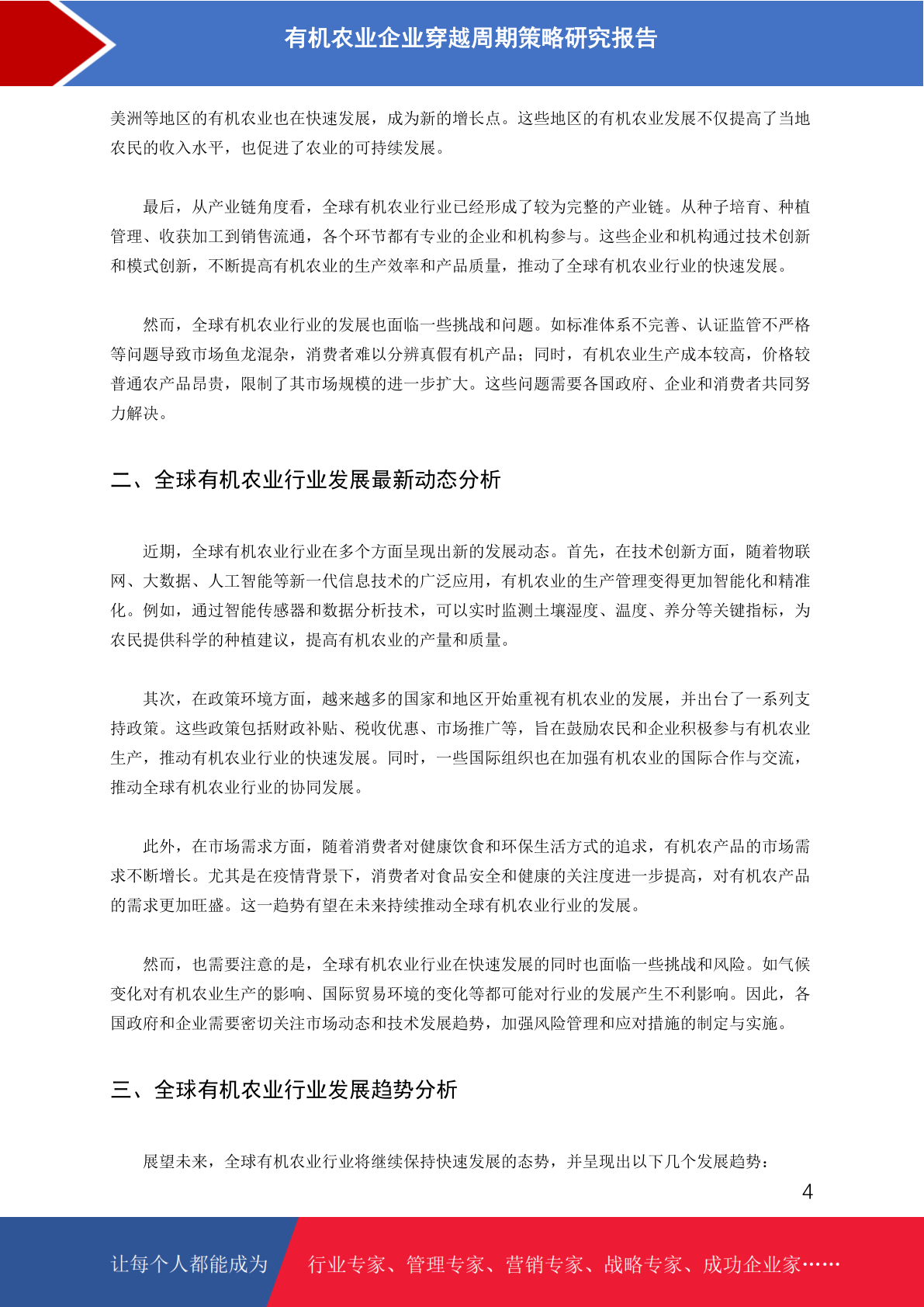 有机农业企业穿越周期策略研究报告

美洲等地区的有机农业也在快速发展，成为新的增长点。这些地区的有机农业发展不仅提高了当地农民的收入水平，也促进了农业的可持续发展。

最后，从产业链角度看，全球有机农业行业已经形成了较为完整的产业链。从种子培育、种植管理、收获加工到销售流通，各个环节都有专业的企业和机构参与。这些企业和机构通过技术创新和模式创新，不断提高有机农业的生产效率和产品质量，推动了全球有机农业行业的快速发展。

然而，全球有机农业行业的发展也面临一些挑战和问题。如标准体系不完善、认证监管不严格等问题导致市场鱼龙混杂，消费者难以分辨真假有机产品；同时，有机农业生产成本较高，价格较普通农产品昂贵，限制了其市场规模的进一步扩大。这些问题需要各国政府、企业和消费者共同努力解决。

二、全球有机农业行业发展最新动态分析

近期，全球有机农业行业在多个方面呈现出新的发展动态。首先，在技术创新方面，随着物联网、大数据、人工智能等新一代信息技术的广泛应用，有机农业的生产管理变得更加智能化和精准化。例如，通过智能传感器和数据分析技术，可以实时监测土壤湿度、温度、养分等关键指标，为农民提供科学的种植建议，提高有机农业的产量和质量。

其次，在政策环境方面，越来越多的国家和地区开始重视有机农业的发展，并出台了一系列支持政策。这些政策包括财政补贴、税收优惠、市场推广等，旨在鼓励农民和企业积极参与有机农业生产，推动有机农业行业的快速发展。同时，一些国际组织也在加强有机农业的国际合作与交流，推动全球有机农业行业的协同发展。

此外，在市场需求方面，随着消费者对健康饮食和环保生活方式的追求，有机农产品的市场需求不断增长。尤其是在疫情背景下，消费者对食品安全和健康的关注度进一步提高，对有机农产品的需求更加旺盛。这一趋势有望在未来持续推动全球有机农业行业的发展。

然而，也需要注意的是，全球有机农业行业在快速发展的同时也面临一些挑战和风险。如气候变化对有机农业生产的影响、国际贸易环境的变化等都可能对行业的发展产生不利影响。因此，各国政府和企业需要密切关注市场动态和技术发展趋势，加强风险管理和应对措施的制定与实施。

三、全球有机农业行业发展趋势分析

展望未来，全球有机农业行业将继续保持快速发展的态势，并呈现出以下几个发展趋势：

4

让每个人都能成为 行业专家、管理专家、营销专家、战略专家、成功企业家……